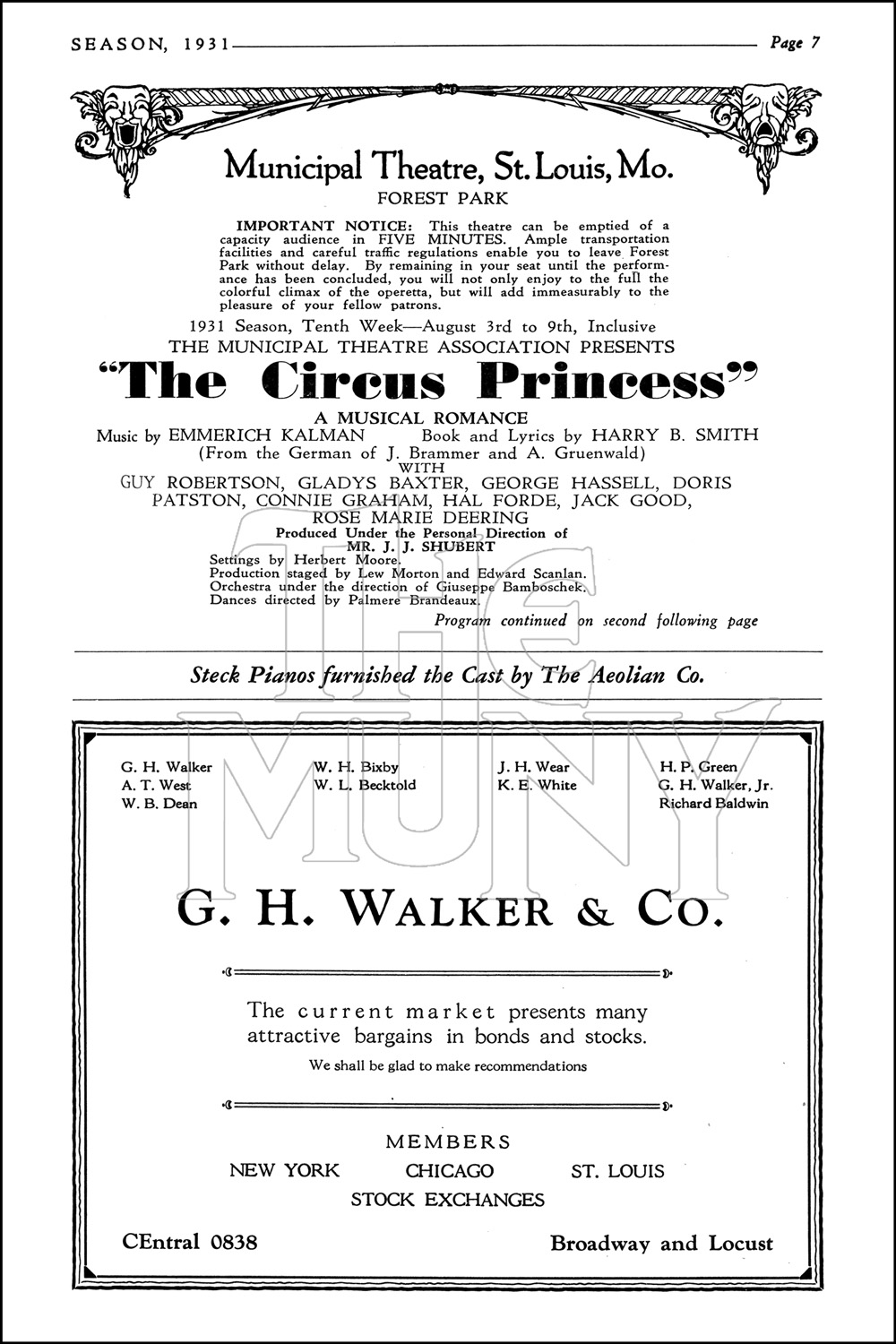 SEASON, 1931 Page 7

Municipal Theatre, St. Louis, Mo.
FOREST PARK

IMPORTANT NOTICE: This theatre can be emptied of a capacity audience in FIVE MINUTES. Ample transportation facilities and careful traffic regulations enable you to leave Forest Park without delay. By remaining in your seat until the performance has been concluded, you will not only enjoy to the full the colorful climax of the operetta, but will add immeasurably to the pleasure of your fellow patrons.

1931 Season, Tenth Week—August 3rd to 9th, Inclusive
THE MUNICIPAL THEATRE ASSOCIATION PRESENTS

"The Circus Princess"

A MUSICAL ROMANCE
Music by EMMERICH KALMAN Book and Lyrics by HARRY B. SMITH
(From the German of J. Brammer and A. Gruenwald)
WITH
GUY ROBERTSON, GLADYS BAXTER, GEORGE HASSELL, DORIS PATSTON, CONNIE GRAHAM, HAL FORDE, JACK GOOD, ROSE MARIE DEERING
Produced Under the Personal Direction of
MR. J. J. SHUBERT
Settings by Herbert Moore.
Production staged by Lew Morton and Edward Scanlan.
Orchestra under the direction of Giuseppe Bamboschek.
Dances directed by Palmere Brandeaux.
Program continued on second following page

Steck Pianos furnished the Cast by The Aeolian Co.

THE MUNY

G. H. Walker
A. T. West
W. B. Dean

W. H. Bixby
W. L. Becktold

J. H. Wear
K. E. White

H. P. Green
G. H. Walker, Jr.
Richard Baldwin

G. H. WALKER & CO.

The current market presents many attractive bargains in bonds and stocks.
We shall be glad to make recommendations

MEMBERS
NEW YORK CHICAGO ST. LOUIS
STOCK EXCHANGES

CEntral 0838 Broadway and Locust